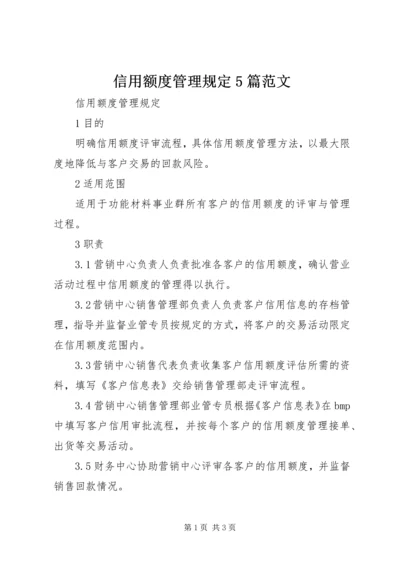 信用额度管理规定5篇范文

信用额度管理规定

1目的

明确信用额度评审流程，具体信用额度管理方法，以最大限度地降低与客户交易的回款风险。

2适用范围

适用于功能材料事业群所有客户的信用额度的评审与管理过程。

3职责

3.1营销中心负责人负责批准各客户的信用额度，确认营业活动过程中信用额度的管理得以执行。

3.2营销中心销售管理部负责人负责客户信用信息的存档管理，指导并监督业管专员按规定的方式，将客户的交易活动限定在信用额度范围内。

3.3营销中心销售代表负责收集客户信用额度评估所需的资料，填写《客户信息表》交给销售管理部走评审流程。

3.4营销中心销售管理部业管专员根据《客户信息表》在bmp中填写客户信用审批流程，并按每个客户的信用额度管理接单、出货等交易活动。

3.5财务中心协助营销中心评审各客户的信用额度，并监督销售回款情况。

第1页 共3页